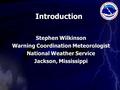 Introduction

Stephen Wilkinson
Warning Coordination Meteorologist
National Weather Service
Jackson, Mississippi